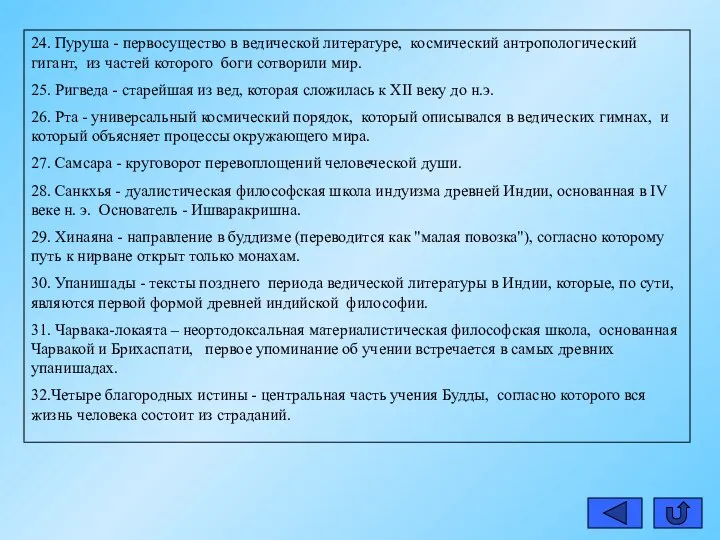 24. Пуруша - первосущество в ведической литературе, космический антропологический гигант, из частей которого боги сотворили мир.

25. Ригведа - старейшая из вед, которая сложилась к XII веку до н.э.

26. Рта - универсальный космический порядок, который описывался в ведических гимнах, и который объясняет процессы окружающего мира.

27. Самсара - круговорот перевоплощений человеческой души.

28. Санкхья - дуалистическая философская школа индуизма древней Индии, основанная в IV веке н. э. Основатель - Ишваракришна.

29. Хинаяна - направление в буддизме (переводится как "малая повозка"), согласно которому путь к нирване открыт только монахам.

30. Упанишады - тексты позднего периода ведической литературы в Индии, которые, по сути, являются первой формой древней индийской философии.

31. Чарвака-локаята – неортодоксальная материалистическая философская школа, основанная Чарвакой и Брихаспати, первое упоминание об учении встречается в самых древних упанишадах.

32.Четыре благородных истины - центральная часть учения Будды, согласно которого вся жизнь человека состоит из страданий.